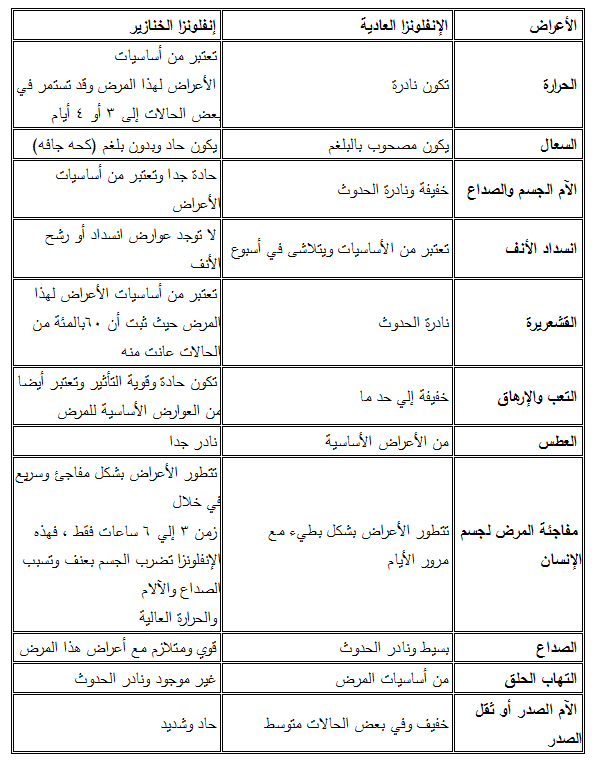 | الأعراض | الإنفلونزا العادية | إنفلونزا الخنازير |
|---|---|---|
| الحرارة | تكون نادرة | تعتبر من أساسيات الأعراض لهذا المرض وقد تستمر في بعض الحالات إلى ٣ أو ٤ أيام |
| السعال | يكون مصحوب بالبلغم | يكون حاد وبدون بلغم (كحه جافه) |
| الآم الجسم والصداع | خفيفة ونادرة الحدوث | حادة جدا وتعتبر من أساسيات الأعراض |
| انسداد الأنف | تعتبر من الأساسيات ويتلاشى في أسبوع | لا توجد عوارض انسداد أو رشح الأنف |
| القشعريرة | نادرة الحدوث | تعتبر من أساسيات الأعراض لهذا المرض حيث ثبت أن ٦٠بالمئة من الحالات عانت منه |
| التعب والإرهاق | خفيفة إلي حد ما | تكون حادة وقوية التأثير وتعتبر أيضا من العوارض الأساسية للمرض |
| العطس | من الأعراض الأساسية | نادر جدا |
| مفاجئة المرض لجسم الإنسان | تتطور الأعراض بشكل بطيء مع مرور الأيام | تتطور الأعراض بشكل مفاجئ وسريع في خلال زمن ٣ إلي ٦ ساعات فقط ، فهذه الإنفلونزا تضرب الجسم بعنف وتسبب الصداع والآلام والحرارة العالية |
| الصداع | بسيط ونادر الحدوث | قوي ومتلازم مع أعراض هذا المرض |
| التهاب الحلق | من أساسيات المرض | غير موجود ونادر الحدوث |
| الآم الصدر أو ثقل الصدر | خفيف وفي بعض الحالات متوسط | حاد وشديد |